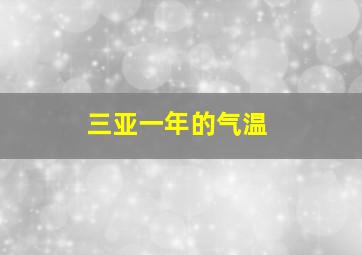 三亚一年的气温